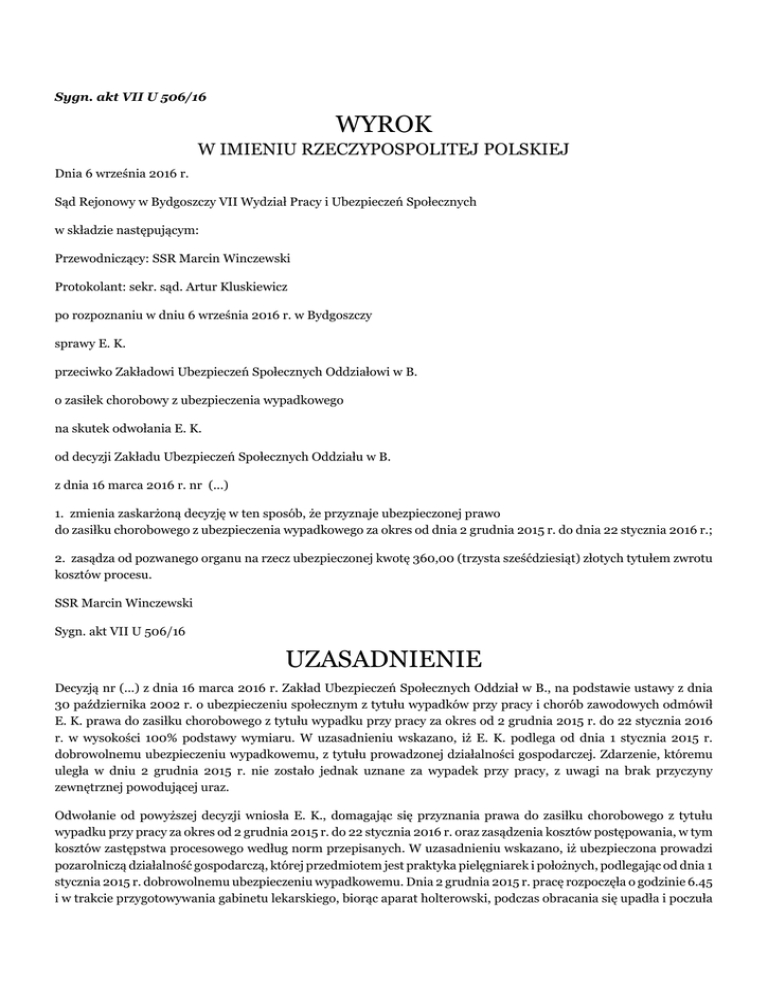 Sygn. akt VII U 506/16

WYROK

W IMIENIU RZECZYPOSPOLITEJ POLSKIEJ

Dnia 6 września 2016 r.

Sąd Rejonowy w Bydgoszczy VII Wydział Pracy i Ubezpieczeń Społecznych

w składzie następującym:

Przewodniczący: SSR Marcin Winczewski

Protokolant: sekr. sąd. Artur Kluskiewicz

po rozpoznaniu w dniu 6 września 2016 r. w Bydgoszczy

sprawy E. K.

przeciwko Zakładowi Ubezpieczeń Społecznych Oddziałowi w B.

o zasiłek chorobowy z ubezpieczenia wypadkowego

na skutek odwołania E. K.

od decyzji Zakładu Ubezpieczeń Społecznych Oddziału w B.

z dnia 16 marca 2016 r. nr (...)

1. zmienia zaskarżoną decyzję w ten sposób, że przyznaje ubezpieczonej prawo do zasiłku chorobowego z ubezpieczenia wypadkowego za okres od dnia 2 grudnia 2015 r. do dnia 22 stycznia 2016 r.;

2. zasądza od pozwanego organu na rzecz ubezpieczonej kwotę 360,00 (trzysta sześćdziesiąt) złotych tytułem zwrotu kosztów procesu.

SSR Marcin Winczewski

Sygn. akt VII U 506/16

UZASADNIENIE

Decyzją nr (...) z dnia 16 marca 2016 r. Zakład Ubezpieczeń Społecznych Oddział w B., na podstawie ustawy z dnia 30 października 2002 r. o ubezpieczeniu społecznym z tytułu wypadków przy pracy i chorób zawodowych odmówił E. K. prawa do zasiłku chorobowego z tytułu wypadku przy pracy za okres od 2 grudnia 2015 r. do 22 stycznia 2016 r. w wysokości 100% podstawy wymiaru. W uzasadnieniu wskazano, iż E. K. podlega od dnia 1 stycznia 2015 r. dobrowolnemu ubezpieczeniu wypadkowemu, z tytułu prowadzonej działalności gospodarczej. Zdarzenie, któremu uległa w dniu 2 grudnia 2015 r. nie zostało jednak uznane za wypadek przy pracy, z uwagi na brak przyczyny zewnętrznej powodującej uraz.

Odwołanie od powyższej decyzji wniosła E. K., domagając się przyznania prawa do zasiłku chorobowego z tytułu wypadku przy pracy za okres od 2 grudnia 2015 r. do 22 stycznia 2016 r. oraz zasądzenia kosztów postępowania, w tym kosztów zastępstwa procesowego według norm przepisanych. W uzasadnieniu wskazano, iż ubezpieczona prowadzi pozarolniczą działalność gospodarczą, której przedmiotem jest praktyka pielęgniarek i położnych, podlegając od dnia 1 stycznia 2015 r. dobrowolnemu ubezpieczeniu wypadkowemu. Dnia 2 grudnia 2015 r. pracę rozpoczęła o godzinie 6.45 i w trakcie przygotowywania gabinetu lekarskiego, biorąc aparat holterowski, podczas obracania się upadła i poczuła